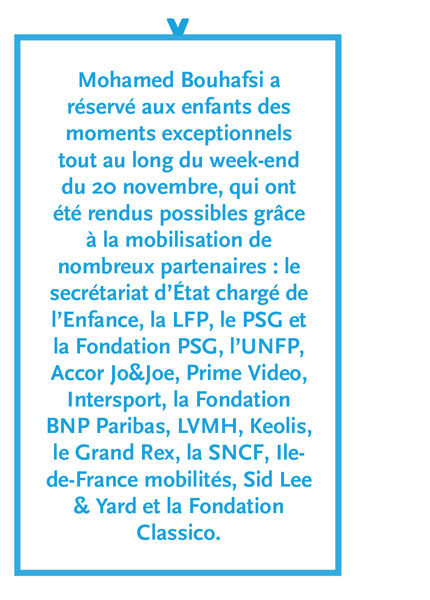 Mohamed Bouhafsi a réservé aux enfants des moments exceptionnels tout au long du week-end du 20 novembre, qui ont été rendus possibles grâce à la mobilisation de nombreux partenaires : le secrétariat d'État chargé de l'Enfance, la LFP, le PSG et la Fondation PSG, l'UNFP, Accor Jo&Joe, Prime Video, Intersport, la Fondation BNP Paribas, LVMH, Keolis, le Grand Rex, la SNCF, Ile-de-France mobilités, Sid Lee & Yard et la Fondation Classico.